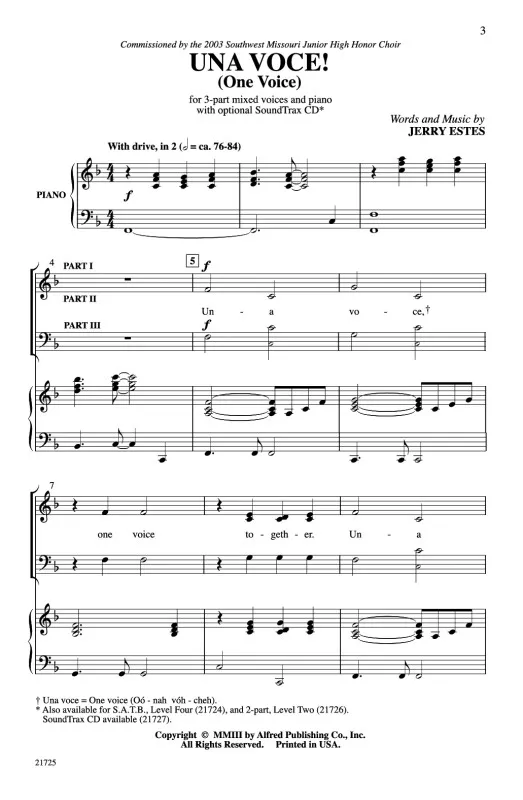 3

Commissioned by the 2003 Southwest Missouri Junior High Honor Choir

UNA VOCE!
(One Voice)

for 3-part mixed voices and piano
with optional SoundTrax CD*

Words and Music by
JERRY ESTES

With drive, in 2 (♩ = ca. 76-84)

PIANO

f

4 PART I

PART II

PART III

5

f

Un - a vo - ce,†

f

7

one voice to - geth - er. Un - a

† Una voce = One voice (Oó - nah vóh - cheh).
* Also available for S.A.T.B., Level Four (21724), and 2-part, Level Two (21726).
SoundTrax CD available (21727).

Copyright © MMIII by Alfred Publishing Co., Inc.
All Rights Reserved. Printed in USA.

21725